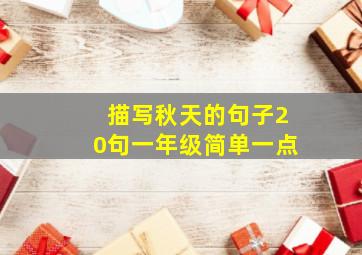 描写秋天的句子20句一年级简单一点